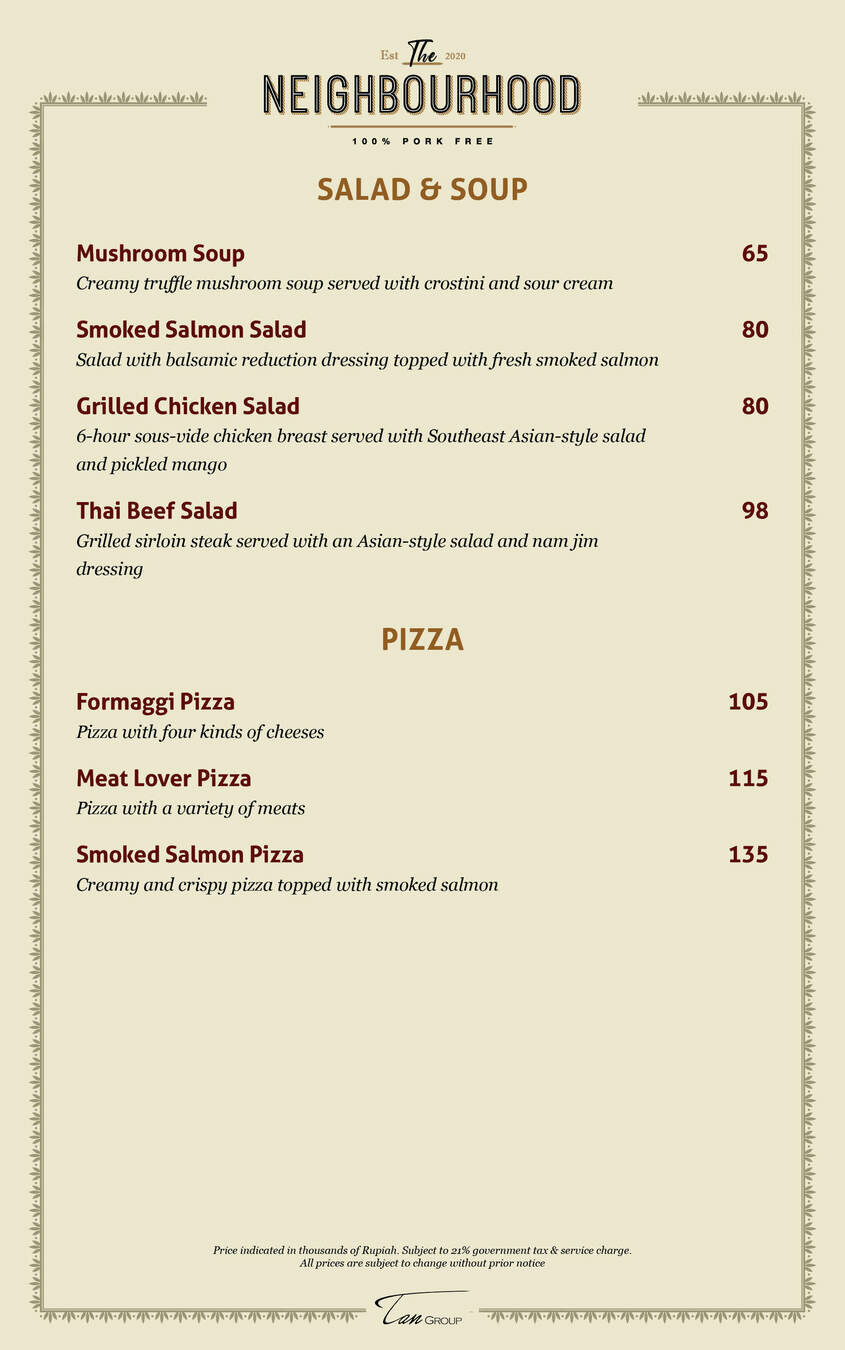 Est The 2020
NEIGHBOURHOOD
100% PORK FREE

SALAD & SOUP

Mushroom Soup 65
Creamy truffle mushroom soup served with crostini and sour cream

Smoked Salmon Salad 80
Salad with balsamic reduction dressing topped with fresh smoked salmon

Grilled Chicken Salad 80
6-hour sous-vide chicken breast served with Southeast Asian-style salad and pickled mango

Thai Beef Salad 98
Grilled sirloin steak served with an Asian-style salad and nam jim dressing

PIZZA

Formaggi Pizza 105
Pizza with four kinds of cheeses

Meat Lover Pizza 115
Pizza with a variety of meats

Smoked Salmon Pizza 135
Creamy and crispy pizza topped with smoked salmon

Price indicated in thousands of Rupiah. Subject to 21% government tax & service charge.
All prices are subject to change without prior notice

Tan GROUP